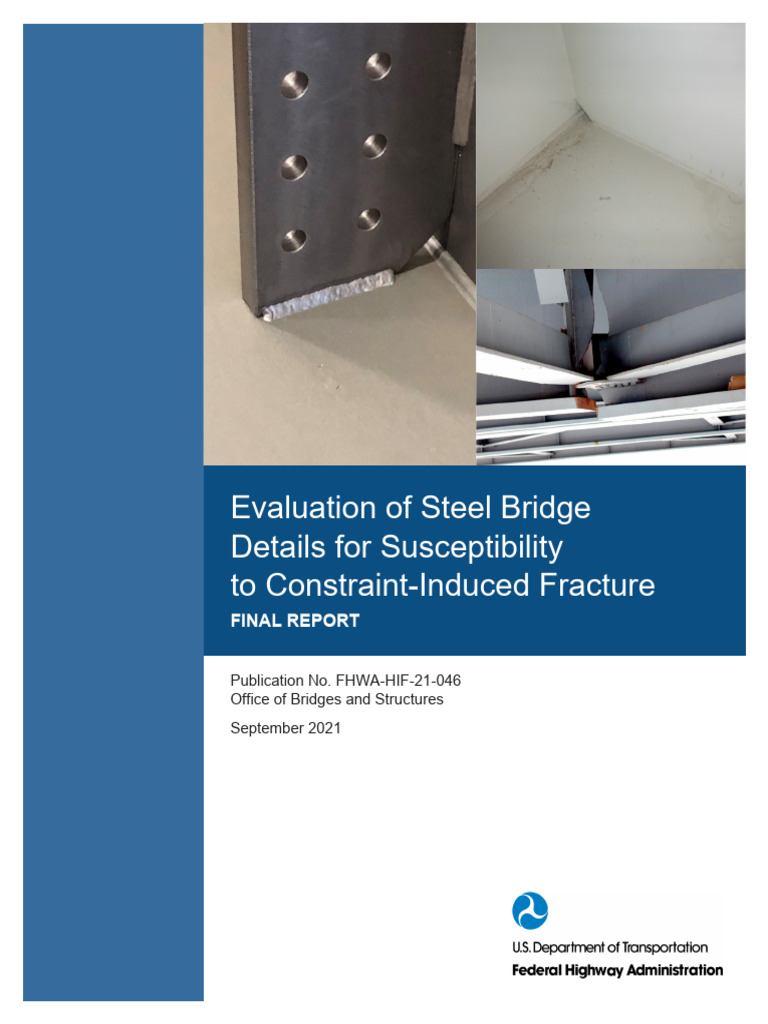 Evaluation of Steel Bridge Details for Susceptibility to Constraint-Induced Fracture

FINAL REPORT

Publication No. FHWA-HIF-21-046
Office of Bridges and Structures

September 2021

U.S. Department of Transportation
Federal Highway Administration